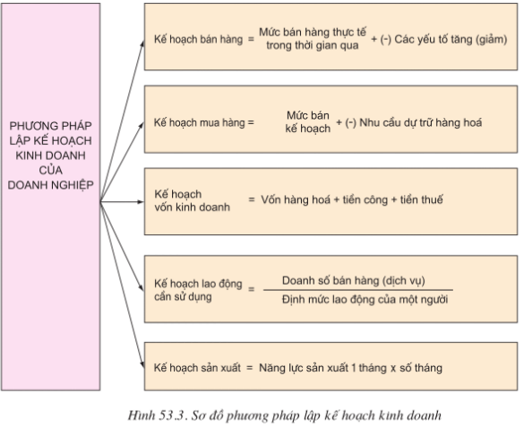 PHƯƠNG PHÁP LẬP KẾ HOẠCH KINH DOANH CỦA DOANH NGHIỆP

Kế hoạch bán hàng = Mức bán hàng thực tế trong thời gian qua + (-) Các yếu tố tăng (giảm)

Kế hoạch mua hàng = Mức bán kế hoạch + (-) Nhu cầu dự trữ hàng hoá

Kế hoạch vốn kinh doanh = Vốn hàng hoá + tiền công + tiền thuế

Kế hoạch lao động cần sử dụng = $\frac{\text{Doanh số bán hàng (dịch vụ)}}{\text{Định mức lao động của một người}}$

Kế hoạch sản xuất = Năng lực sản xuất 1 tháng x số tháng

Hình 53.3. Sơ đồ phương pháp lập kế hoạch kinh doanh